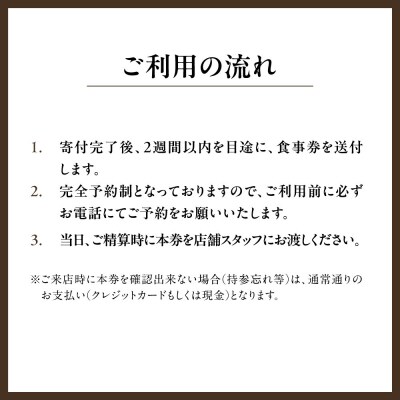 ご利用の流れ

1. 寄付完了後、2週間以内を目途に、食事券を送付します。

2. 完全予約制となっておりますので、ご利用前に必ずお電話にてご予約をお願いいたします。

3. 当日、ご精算時に本券を店舗スタッフにお渡しください。

※ご来店時に本券を確認出来ない場合（持参忘れ等）は、通常通りのお支払い（クレジットカードもしくは現金）となります。